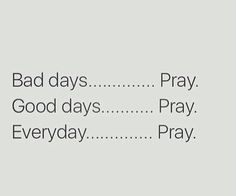 Bad days............. Pray.
Good days.......... Pray.
Everyday............. Pray.